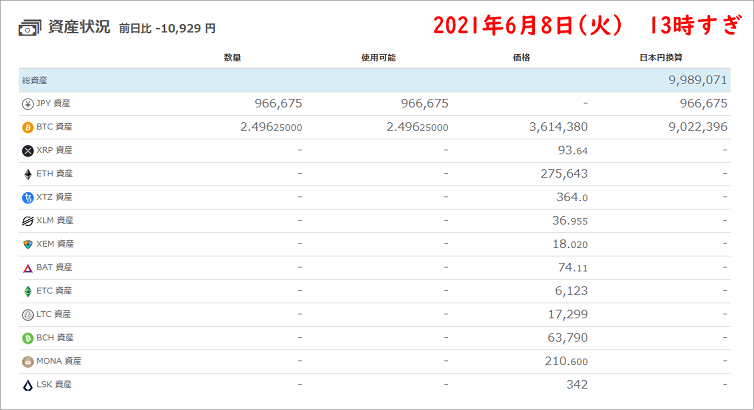 資産状況 前日比 -10,929 円

2021年6月8日（火） 13時すぎ

| | 数量 | 使用可能 | 価格 | 日本円換算 |
|---|---|---|---|---|
| 総資産 | | | | 9,989,071 |
| JPY 資産 | 966,675 | 966,675 | - | 966,675 |
| BTC 資産 | 2.49625000 | 2.49625000 | 3,614,380 | 9,022,396 |
| XRP 資産 | - | - | 93.64 | - |
| ETH 資産 | - | - | 275,643 | - |
| XTZ 資産 | - | - | 364.0 | - |
| XLM 資産 | - | - | 36.955 | - |
| XEM 資産 | - | - | 18.020 | - |
| BAT 資産 | - | - | 74.11 | - |
| ETC 資産 | - | - | 6,123 | - |
| LTC 資産 | - | - | 17,299 | - |
| BCH 資産 | - | - | 63,790 | - |
| MONA 資産 | - | - | 210.600 | - |
| LSK 資産 | - | - | 342 | - |